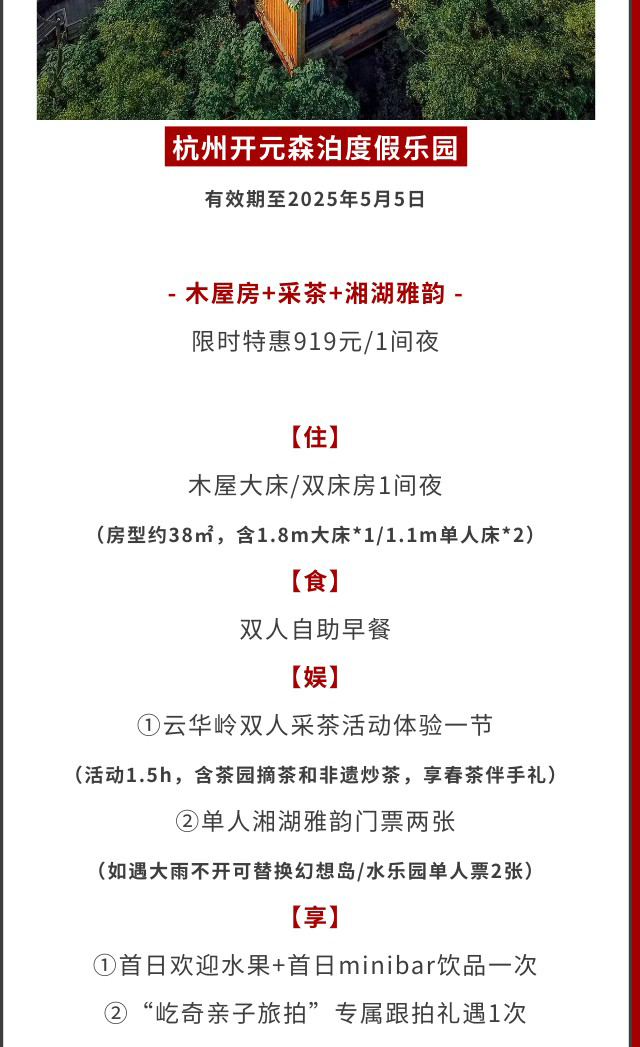 杭州开元森泊度假乐园

有效期至2025年5月5日

- 木屋房+采茶+湘湖雅韵 -

限时特惠919元/1间夜

【住】

木屋大床/双床房1间夜

（房型约38㎡，含1.8m大床*1/1.1m单人床*2）

【食】

双人自助早餐

【娱】

①云华岭双人采茶活动体验一节

（活动1.5h，含茶园摘茶和非遗炒茶，享春茶伴手礼）

②单人湘湖雅韵门票两张

（如遇大雨不开可替换幻想岛/水乐园单人票2张）

【享】

①首日欢迎水果+首日minibar饮品一次

②“屹奇亲子旅拍”专属跟拍礼遇1次